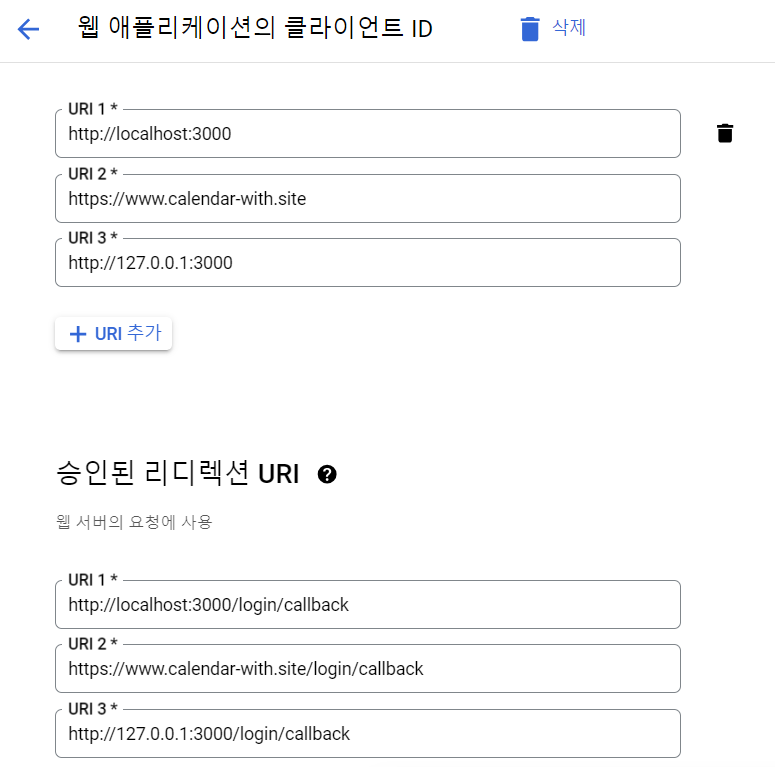 웹 애플리케이션의 클라이언트 ID

삭제

URI 1 *
http://localhost:3000

URI 2 *
https://www.calendar-with.site

URI 3 *
http://127.0.0.1:3000

+ URI 추가

승인된 리디렉션 URI

웹 서버의 요청에 사용

URI 1 *
http://localhost:3000/login/callback

URI 2 *
https://www.calendar-with.site/login/callback

URI 3 *
http://127.0.0.1:3000/login/callback